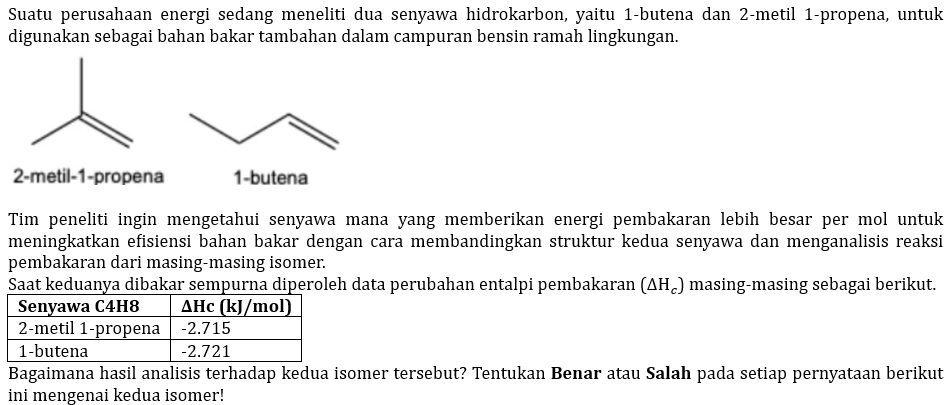 Suatu perusahaan energi sedang meneliti dua senyawa hidrokarbon, yaitu 1-butena dan 2-metil 1-propena, untuk digunakan sebagai bahan bakar tambahan dalam campuran bensin ramah lingkungan.

2-metil-1-propena

1-butena

Tim peneliti ingin mengetahui senyawa mana yang memberikan energi pembakaran lebih besar per mol untuk meningkatkan efisiensi bahan bakar dengan cara membandingkan struktur kedua senyawa dan menganalisis reaksi pembakaran dari masing-masing isomer.
Saat keduanya dibakar sempurna diperoleh data perubahan entalpi pembakaran ($\Delta H_c$) masing-masing sebagai berikut.

| Senyawa C4H8 | ΔHc (kJ/mol) |
|---|---|
| 2-metil 1-propena | -2.715 |
| 1-butena | -2.721 |

Bagaimana hasil analisis terhadap kedua isomer tersebut? Tentukan **Benar** atau **Salah** pada setiap pernyataan berikut ini mengenai kedua isomer!